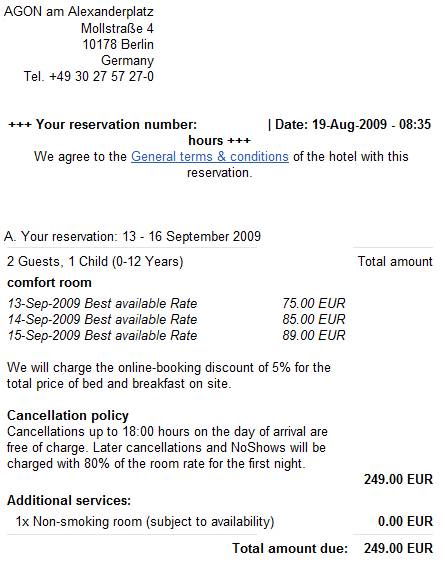 AGON am Alexanderplatz
Mollstraße 4
10178 Berlin
Germany
Tel. +49 30 27 57 27-0

+++ Your reservation number: | Date: 19-Aug-2009 - 08:35 hours +++
We agree to the General terms & conditions of the hotel with this reservation.

A. Your reservation: 13 - 16 September 2009

2 Guests, 1 Child (0-12 Years) Total amount

comfort room

13-Sep-2009 Best available Rate 75.00 EUR
14-Sep-2009 Best available Rate 85.00 EUR
15-Sep-2009 Best available Rate 89.00 EUR

We will charge the online-booking discount of 5% for the total price of bed and breakfast on site.

Cancellation policy
Cancellations up to 18:00 hours on the day of arrival are free of charge. Later cancellations and NoShows will be charged with 80% of the room rate for the first night.

249.00 EUR

Additional services:
1x Non-smoking room (subject to availability) 0.00 EUR

Total amount due: 249.00 EUR